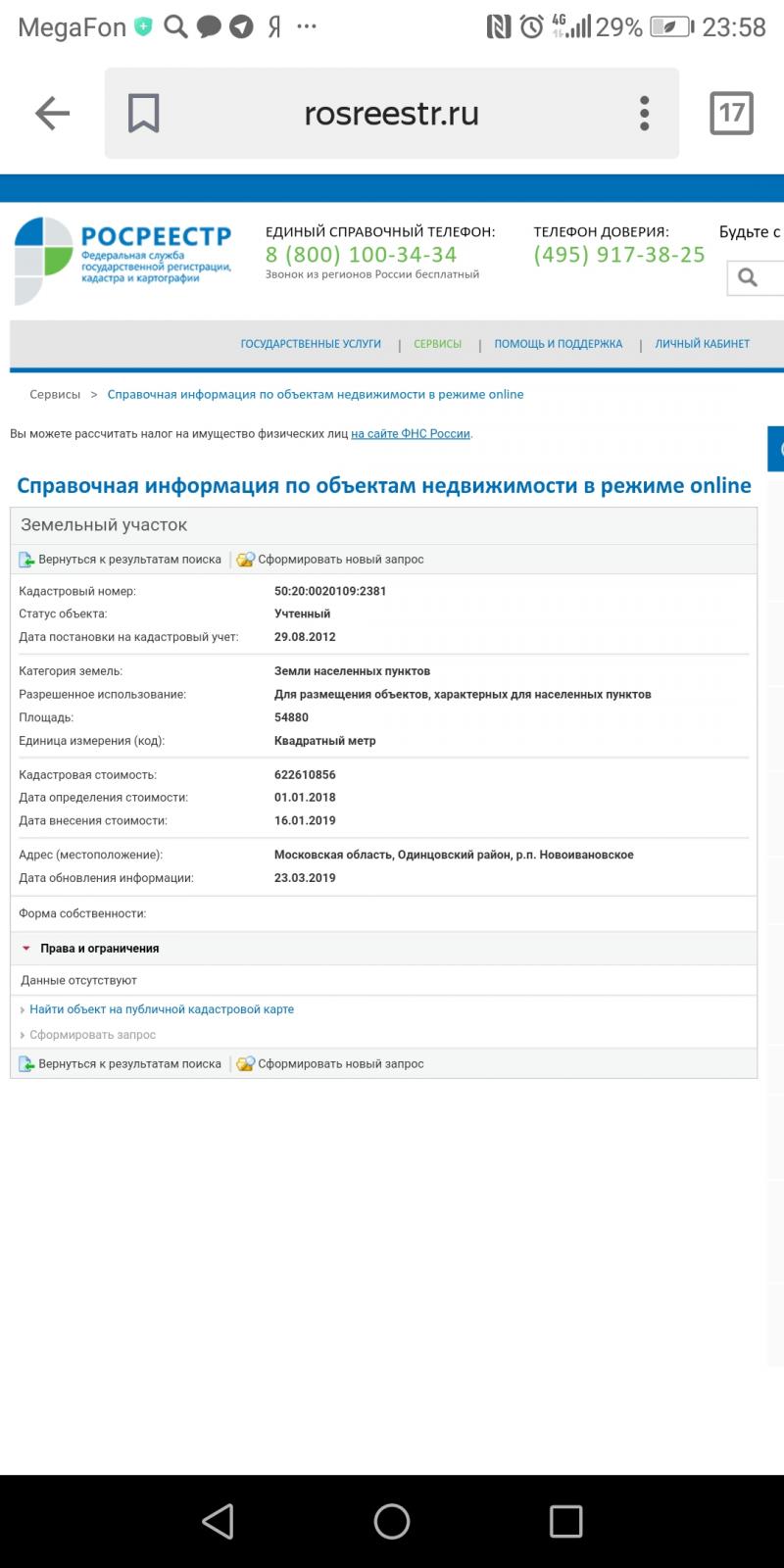 MegaFon Я ··· 4G 29% 23:58

rosreestr.ru

17

РОСРЕЕСТР
Федеральная служба государственной регистрации, кадастра и картографии

ЕДИНЫЙ СПРАВОЧНЫЙ ТЕЛЕФОН:
8 (800) 100-34-34
Звонок из регионов России бесплатный

ТЕЛЕФОН ДОВЕРИЯ:
(495) 917-38-25

Будьте с

ГОСУДАРСТВЕННЫЕ УСЛУГИ | СЕРВИСЫ | ПОМОЩЬ И ПОДДЕРЖКА | ЛИЧНЫЙ КАБИНЕТ

Сервисы > Справочная информация по объектам недвижимости в режиме online

Вы можете рассчитать налог на имущество физических лиц на сайте ФНС России.

Справочная информация по объектам недвижимости в режиме online

Земельный участок

Вернуться к результатам поиска | Сформировать новый запрос

| | |
|---|---|
| Кадастровый номер: | 50:20:0020109:2381 |
| Статус объекта: | Учтенный |
| Дата постановки на кадастровый учет: | 29.08.2012 |
| Категория земель: | Земли населенных пунктов |
| Разрешенное использование: | Для размещения объектов, характерных для населенных пунктов |
| Площадь: | 54880 |
| Единица измерения (код): | Квадратный метр |
| Кадастровая стоимость: | 622610856 |
| Дата определения стоимости: | 01.01.2018 |
| Дата внесения стоимости: | 16.01.2019 |
| Адрес (местоположение): | Московская область, Одинцовский район, р.п. Новоивановское |
| Дата обновления информации: | 23.03.2019 |
| Форма собственности: | |

Права и ограничения

Данные отсутствуют

Найти объект на публичной кадастровой карте

Сформировать запрос

Вернуться к результатам поиска | Сформировать новый запрос